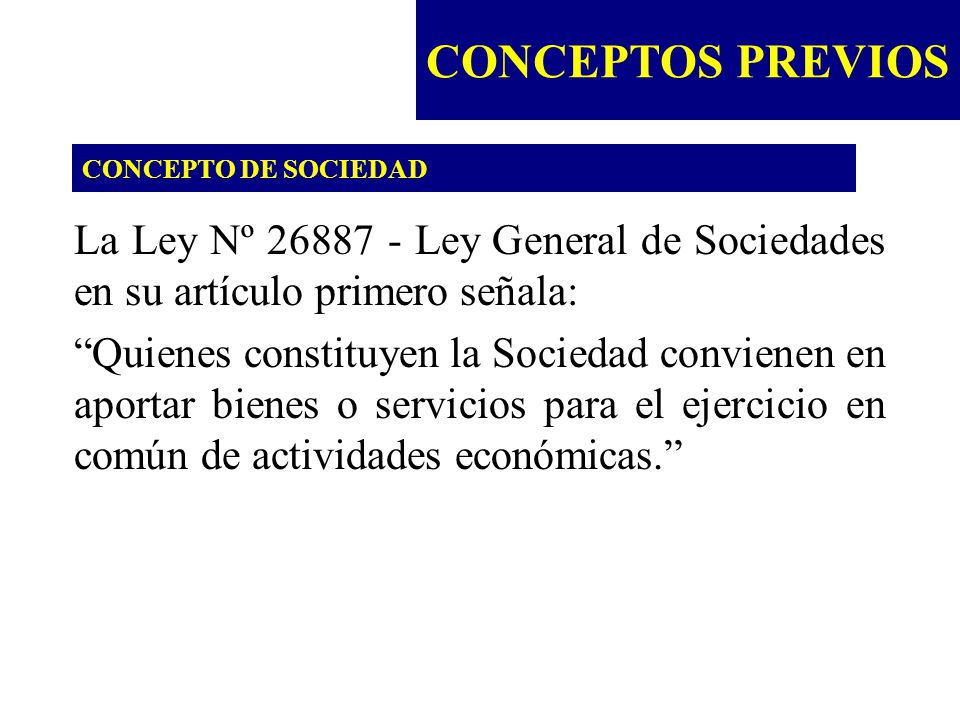 CONCEPTOS PREVIOS

CONCEPTO DE SOCIEDAD

La Ley Nº 26887 - Ley General de Sociedades en su artículo primero señala:

“Quienes constituyen la Sociedad convienen en aportar bienes o servicios para el ejercicio en común de actividades económicas.”